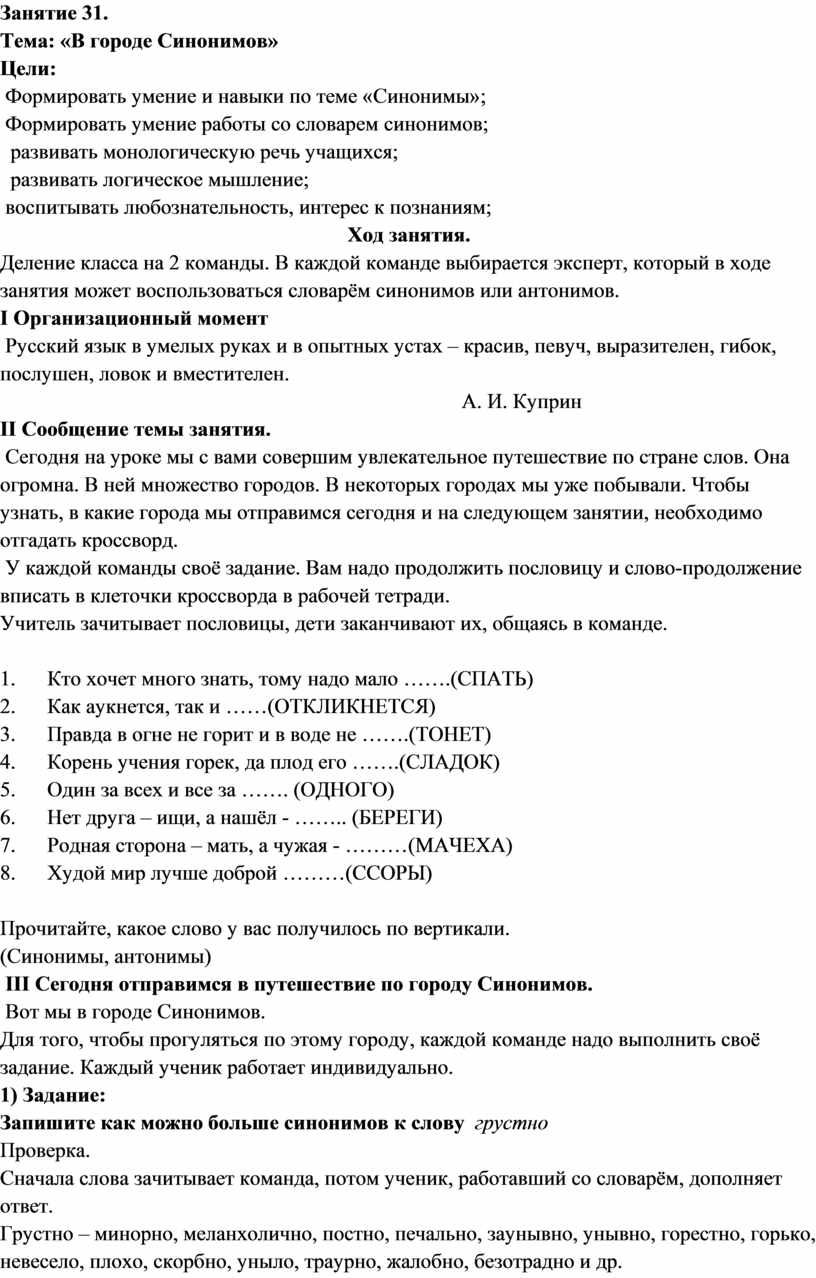 Занятие 31.
Тема: «В городе Синонимов»
Цели:
Формировать умение и навыки по теме «Синонимы»;
Формировать умение работы со словарем синонимов;
развивать монологическую речь учащихся;
развивать логическое мышление;
воспитывать любознательность, интерес к познаниям;

Ход занятия.

Деление класса на 2 команды. В каждой команде выбирается эксперт, который в ходе занятия может воспользоваться словарём синонимов или антонимов.
I Организационный момент
Русский язык в умелых руках и в опытных устах – красив, певуч, выразителен, гибок, послушен, ловок и вместителен.
А. И. Куприн
II Сообщение темы занятия.
Сегодня на уроке мы с вами совершим увлекательное путешествие по стране слов. Она огромна. В ней множество городов. В некоторых городах мы уже побывали. Чтобы узнать, в какие города мы отправимся сегодня и на следующем занятии, необходимо отгадать кроссворд.
У каждой команды своё задание. Вам надо продолжить пословицу и слово-продолжение вписать в клеточки кроссворда в рабочей тетради.
Учитель зачитывает пословицы, дети заканчивают их, общаясь в команде.

1. Кто хочет много знать, тому надо мало …….(СПАТЬ)
2. Как аукнется, так и ……(ОТКЛИКНЕТСЯ)
3. Правда в огне не горит и в воде не …….(ТОНЕТ)
4. Корень учения горек, да плод его …….(СЛАДОК)
5. Один за всех и все за ……. (ОДНОГО)
6. Нет друга – ищи, а нашёл - …….. (БЕРЕГИ)
7. Родная сторона – мать, а чужая - ………(МАЧЕХА)
8. Худой мир лучше доброй ………(ССОРЫ)

Прочитайте, какое слово у вас получилось по вертикали.
(Синонимы, антонимы)
III Сегодня отправимся в путешествие по городу Синонимов.
Вот мы в городе Синонимов.
Для того, чтобы прогуляться по этому городу, каждой команде надо выполнить своё задание. Каждый ученик работает индивидуально.
1) Задание:
Запишите как можно больше синонимов к слову грустно
Проверка.
Сначала слова зачитывает команда, потом ученик, работавший со словарём, дополняет ответ.
Грустно – минорно, меланхолично, постно, печально, заунывно, унывно, горестно, горько, невесело, плохо, скорбно, уныло, траурно, жалобно, безотрадно и др.